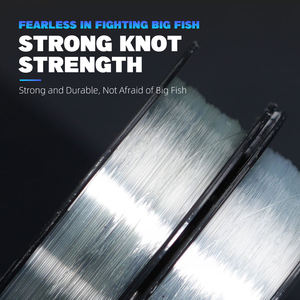 FEARLESS IN FIGHTING BIG FISH

STRONG KNOT STRENGTH

Strong and Durable, Not Afraid of Big Fish